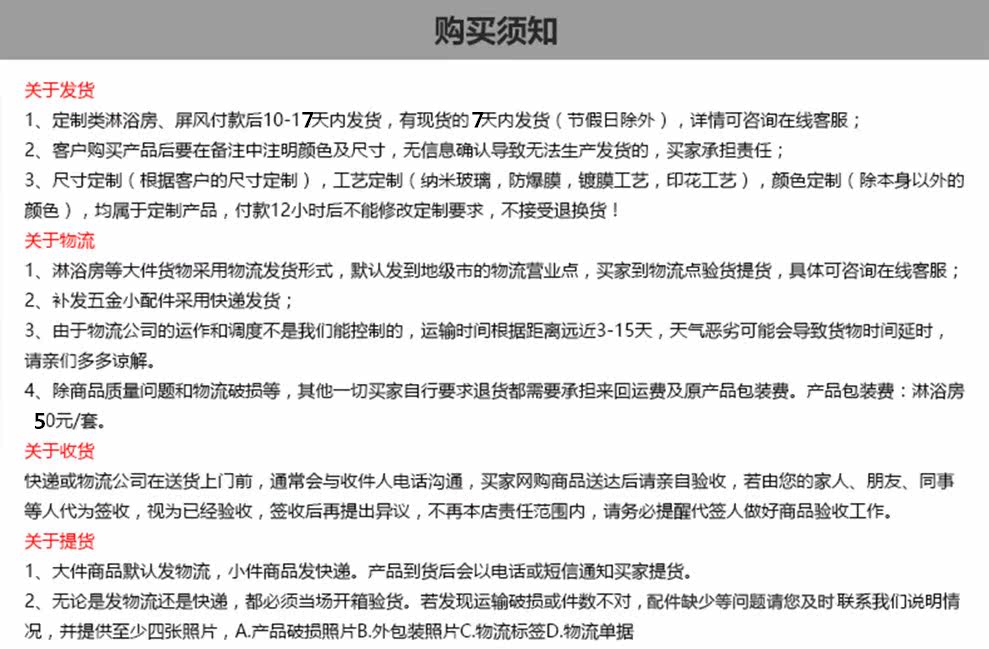 购买须知

关于发货

1、定制类淋浴房、屏风付款后10-17天内发货，有现货的7天内发货（节假日除外），详情可咨询在线客服；

2、客户购买产品后要在备注中注明颜色及尺寸，无信息确认导致无法生产发货的，买家承担责任；

3、尺寸定制（根据客户的尺寸定制），工艺定制（纳米玻璃，防爆膜，镀膜工艺，印花工艺），颜色定制（除本身以外的颜色），均属于定制产品，付款12小时后不能修改定制要求，不接受退换货！

关于物流

1、淋浴房等大件货物采用物流发货形式，默认发到地级市的物流营业点，买家到物流点验货提货，具体可咨询在线客服；

2、补发五金小配件采用快递发货；

3、由于物流公司的运作和调度不是我们能控制的，运输时间根据距离远近3-15天，天气恶劣可能会导致货物时间延时，请亲们多多谅解。

4、除商品质量问题和物流破损等，其他一切买家自行要求退货都需要承担来回运费及原产品包装费。产品包装费：淋浴房50元/套。

关于收货

快递或物流公司在送货上门前，通常会与收件人电话沟通，买家网购商品送达后请亲自验收，若由您的家人、朋友、同事等人代为签收，视为已经验收，签收后再提出异议，不再本店责任范围内，请务必提醒代签人做好商品验收工作。

关于提货

1、大件商品默认发物流，小件商品发快递。产品到货后会以电话或短信通知买家提货。

2、无论是发物流还是快递，都必须当场开箱验货。若发现运输破损或件数不对，配件缺少等问题请您及时联系我们说明情况，并提供至少四张照片，A.产品破损照片B.外包装照片C.物流标签D.物流单据